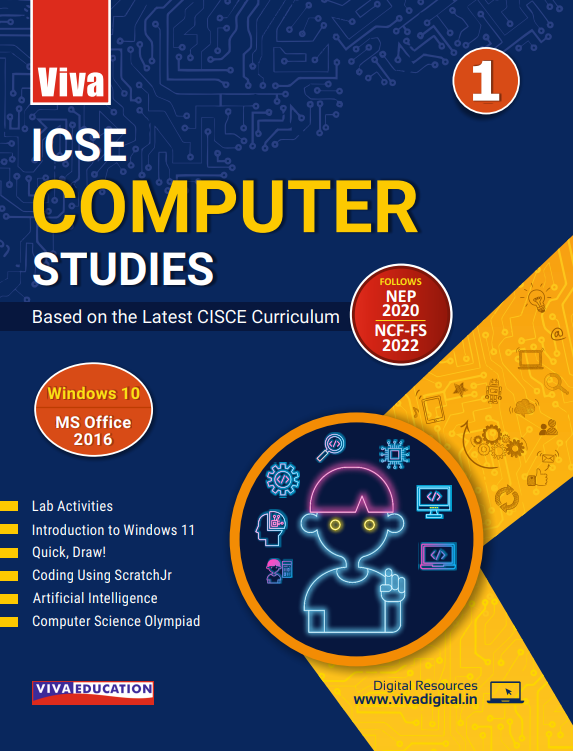 Viva

1

ICSE
COMPUTER
STUDIES

Based on the Latest CISCE Curriculum

FOLLOWS
NEP
2020
NCF-FS
2022

Windows 10
MS Office
2016

- Lab Activities
- Introduction to Windows 11
- Quick, Draw!
- Coding Using ScratchJr
- Artificial Intelligence
- Computer Science Olympiad

VIVA EDUCATION

Digital Resources
www.vivadigital.in